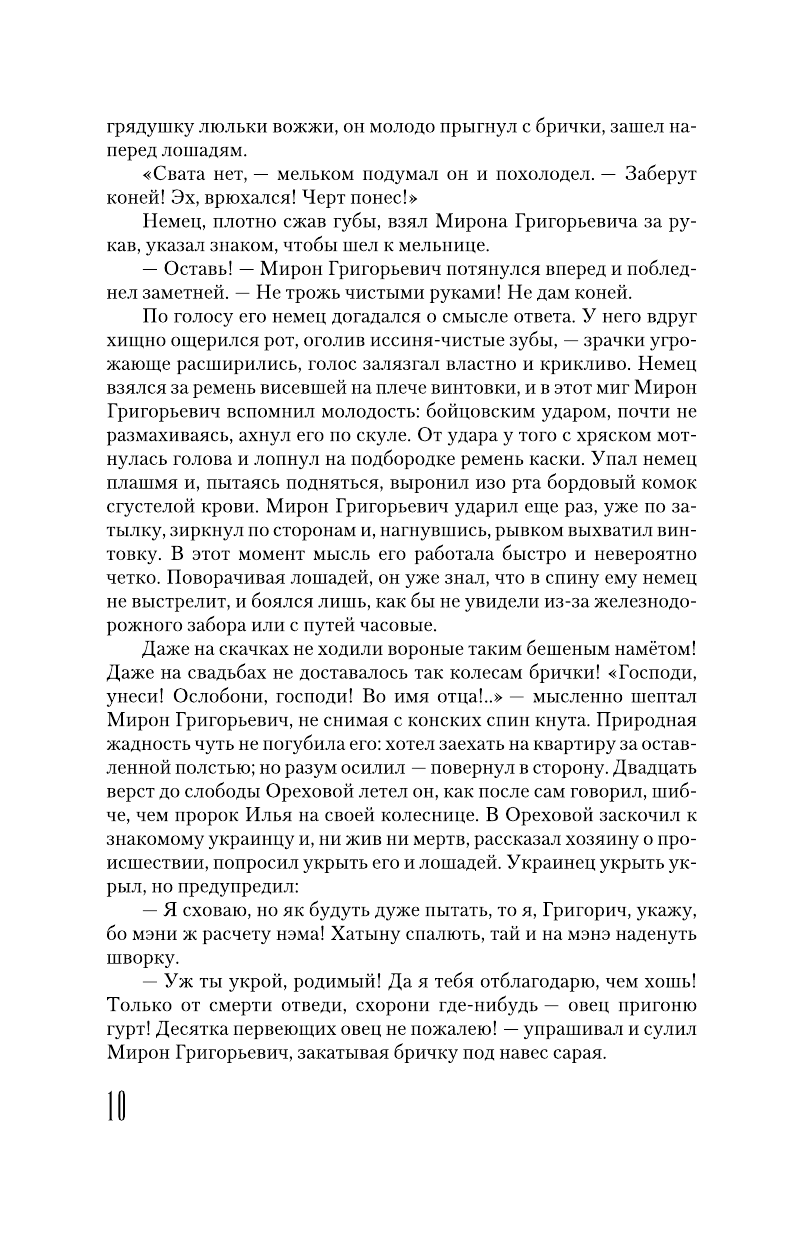 грядушку люльки вожжи, он молодо прыгнул с брички, зашел наперед лошадям.

«Свата нет, — мельком подумал он и похолодел. — Заберут коней! Эх, врюхался! Черт понес!»

Немец, плотно сжав губы, взял Мирона Григорьевича за рукав, указал знаком, чтобы шел к мельнице.

— Оставь! — Мирон Григорьевич потянулся вперед и побледнел заметней. — Не трожь чистыми руками! Не дам коней.

По голосу его немец догадался о смысле ответа. У него вдруг хищно ощерился рот, оголив иссиня-чистые зубы, — зрачки угрожающе расширились, голос залязгал властно и крикливо. Немец взялся за ремень висевшей на плече винтовки, и в этот миг Мирон Григорьевич вспомнил молодость: бойцовским ударом, почти не размахиваясь, ахнул его по скуле. От удара у того с хряском мотнулась голова и лопнул на подбородке ремень каски. Упал немец плашмя и, пытаясь подняться, выронил изо рта бордовый комок сгустелой крови. Мирон Григорьевич ударил еще раз, уже по затылку, зиркнул по сторонам и, нагнувшись, рывком выхватил винтовку. В этот момент мысль его работала быстро и невероятно четко. Поворачивая лошадей, он уже знал, что в спину ему немец не выстрелит, и боялся лишь, как бы не увидели из-за железнодорожного забора или с путей часовые.

Даже на скачках не ходили вороные таким бешеным намётом! Даже на свадьбах не доставалось так колесам брички! «Господи, унеси! Ослобони, господи! Во имя отца!..» — мысленно шептал Мирон Григорьевич, не снимая с конских спин кнута. Природная жадность чуть не погубила его: хотел заехать на квартиру за оставленной полстью; но разум осилил — повернул в сторону. Двадцать верст до слободы Ореховой летел он, как после сам говорил, шибче, чем пророк Илья на своей колеснице. В Ореховой заскочил к знакомому украинцу и, ни жив ни мертв, рассказал хозяину о происшествии, попросил укрыть его и лошадей. Украинец укрыть укрыл, но предупредил:

— Я сховаю, но як будуть дуже пытать, то я, Григорич, укажу, бо мэни ж расчету нэма! Хатыну спалють, тай и на мэнэ наденуть шворку.

— Уж ты укрой, родимый! Да я тебя отблагодарю, чем хошь! Только от смерти отведи, схорони где-нибудь — овец пригоню гурт! Десятка первеющих овец не пожалею! — упрашивал и сулил Мирон Григорьевич, закатывая бричку под навес сарая.

10